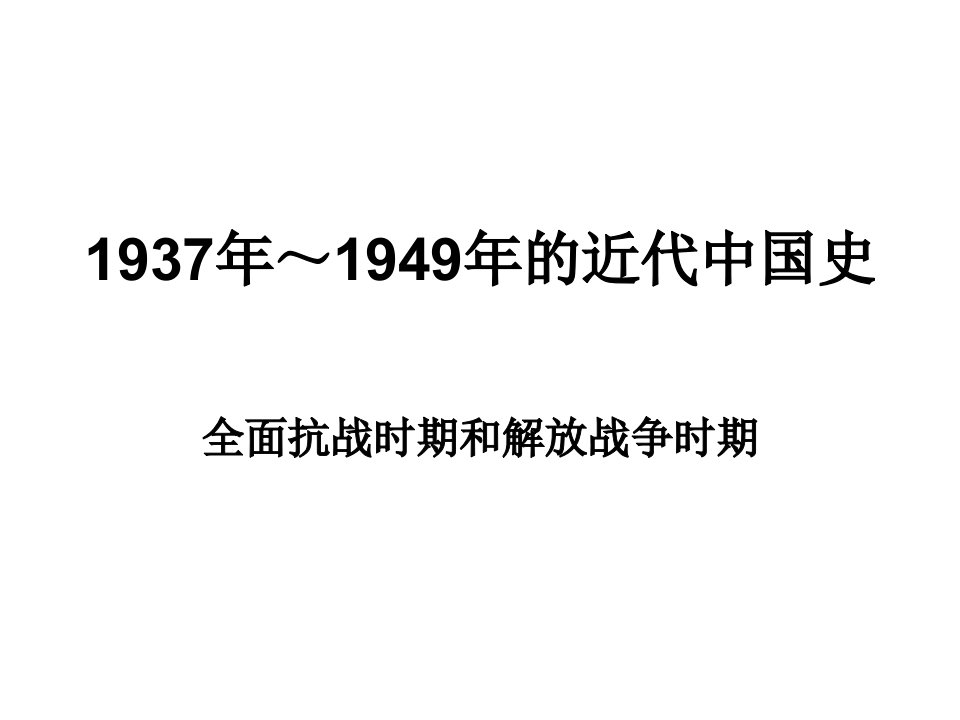 1937年～1949年的近代中国史

全面抗战时期和解放战争时期